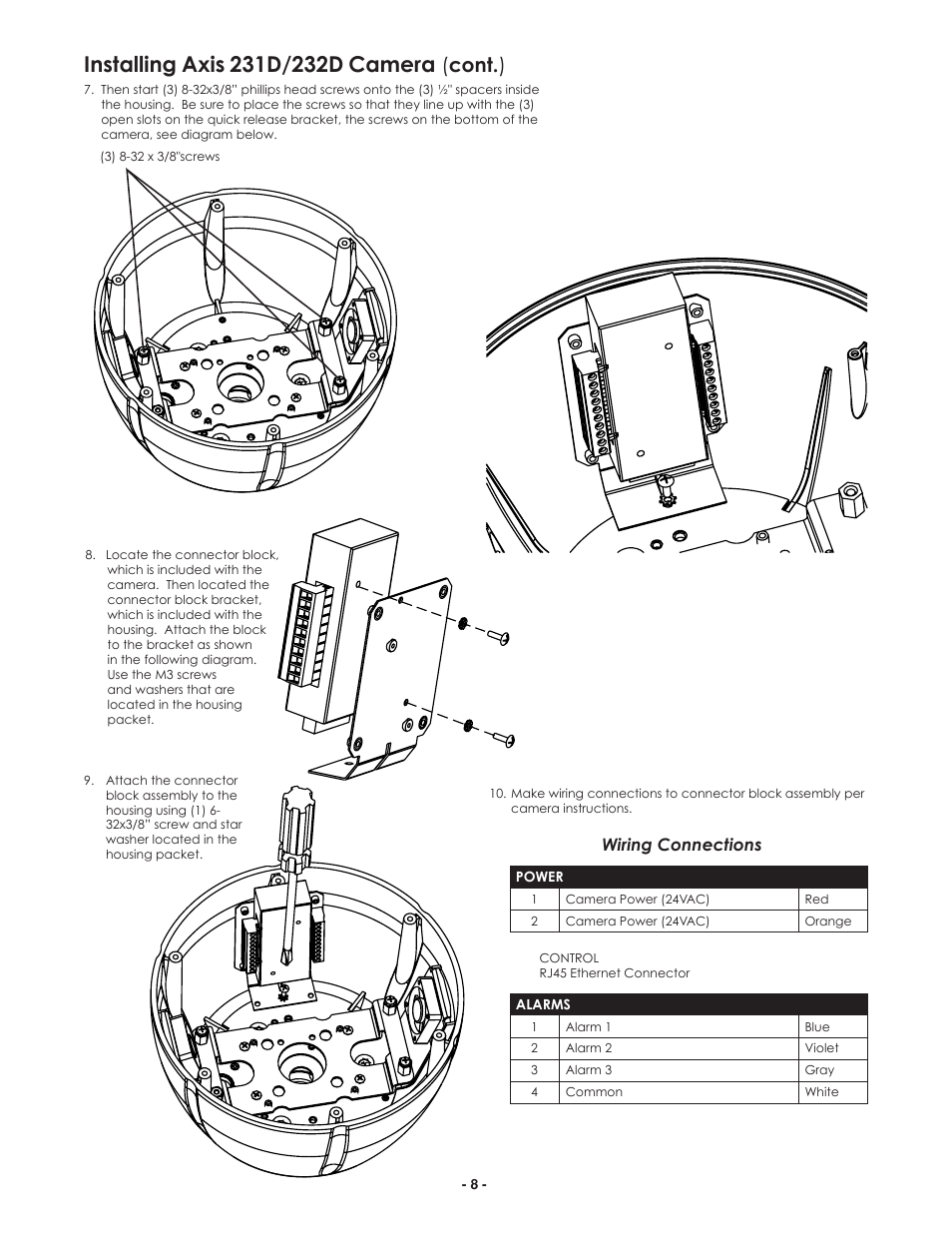 Installing Axis 231D/232D Camera (cont.)

7. Then start (3) 8-32x3/8" phillips head screws onto the (3) ½" spacers inside the housing. Be sure to place the screws so that they line up with the (3) open slots on the quick release bracket, the screws on the bottom of the camera, see diagram below.

(3) 8-32 x 3/8"screws

8. Locate the connector block, which is included with the camera. Then located the connector block bracket, which is included with the housing. Attach the block to the bracket as shown in the following diagram. Use the M3 screws and washers that are located in the housing packet.

9. Attach the connector block assembly to the housing using (1) 6-32x3/8" screw and star washer located in the housing packet.

10. Make wiring connections to connector block assembly per camera instructions.

Wiring Connections

| POWER | | |
|---|---|---|
| 1 | Camera Power (24VAC) | Red |
| 2 | Camera Power (24VAC) | Orange |

CONTROL
RJ45 Ethernet Connector

| ALARMS | | |
|---|---|---|
| 1 | Alarm 1 | Blue |
| 2 | Alarm 2 | Violet |
| 3 | Alarm 3 | Gray |
| 4 | Common | White |

- 8 -